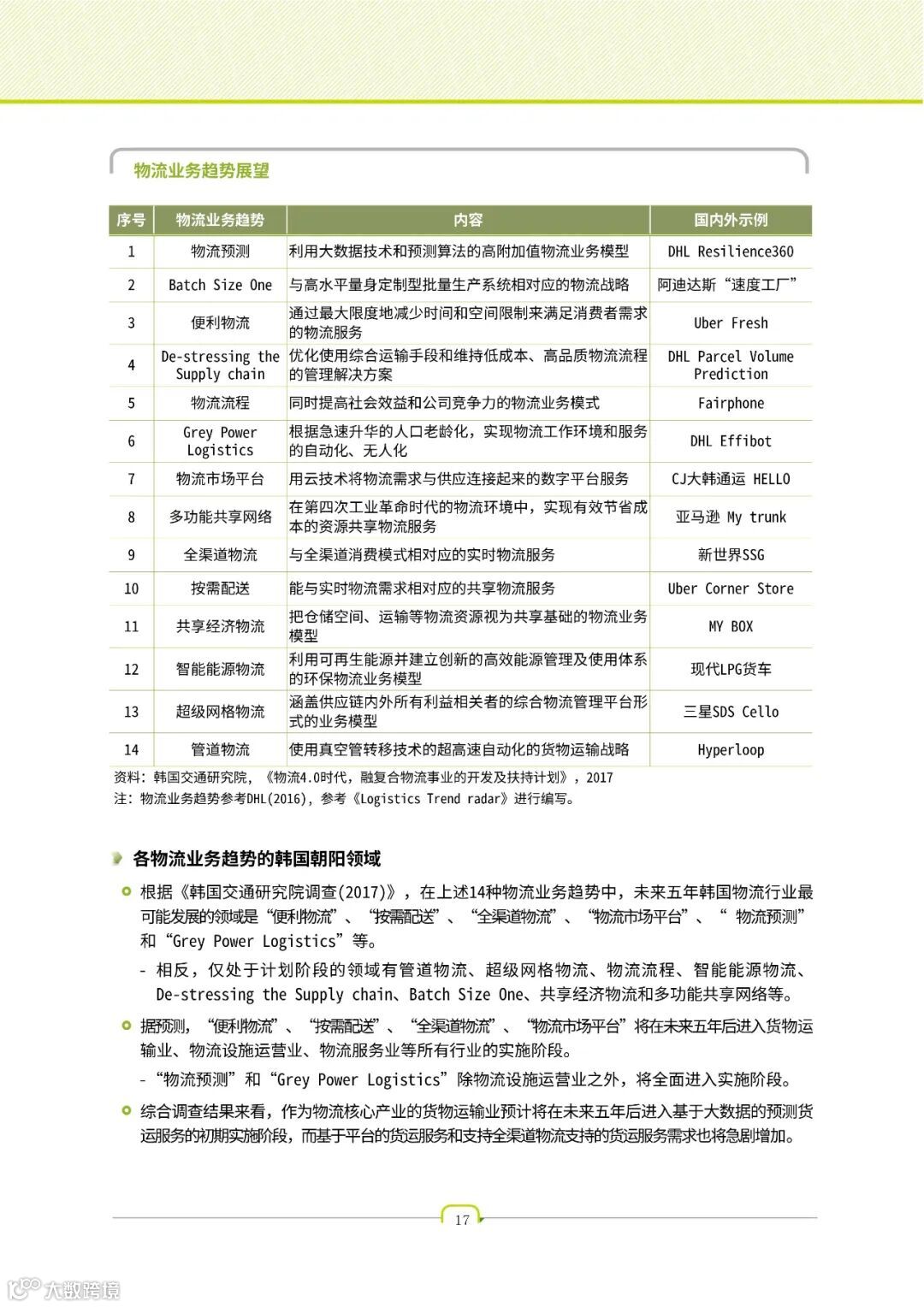 物流业务趋势展望

| 序号 | 物流业务趋势 | 内容 | 国内外示例 |
|---|---|---|---|
| 1 | 物流预测 | 利用大数据技术和预测算法的高附加值物流业务模型 | DHL Resilience360 |
| 2 | Batch Size One | 与高水平量身定制型批量生产系统相对应的物流战略 | 阿迪达斯“速度工厂” |
| 3 | 便利物流 | 通过最大限度地减少时间和空间限制来满足消费者需求的物流服务 | Uber Fresh |
| 4 | De-stressing the Supply chain | 优化使用综合运输手段和维持低成本、高品质物流流程的管理解决方案 | DHL Parcel Volume Prediction |
| 5 | 物流流程 | 同时提高社会效益和公司竞争力的物流业务模式 | Fairphone |
| 6 | Grey Power Logistics | 根据急速升华的人口老龄化，实现物流工作环境和服务的自动化、无人化 | DHL Effibot |
| 7 | 物流市场平台 | 用云技术将物流需求与供应连接起来的数字平台服务 | CJ大韩通运 HELLO |
| 8 | 多功能共享网络 | 在第四次工业革命时代的物流环境中，实现有效节省成本的资源共享物流服务 | 亚马逊 My trunk |
| 9 | 全渠道物流 | 与全渠道消费模式相对应的实时物流服务 | 新世界SSG |
| 10 | 按需配送 | 能与实时物流需求相对应的共享物流服务 | Uber Corner Store |
| 11 | 共享经济物流 | 把仓储空间、运输等物流资源视为共享基础的物流业务模型 | MY BOX |
| 12 | 智能能源物流 | 利用可再生能源并建立创新的高效能源管理及使用体系的环保物流业务模型 | 现代LPG货车 |
| 13 | 超级网格物流 | 涵盖供应链内外所有利益相关者的综合物流管理平台形式的业务模型 | 三星SDS Cello |
| 14 | 管道物流 | 使用真空管转移技术的超高速自动化的货物运输战略 | Hyperloop |

资料：韩国交通研究院，《物流4.0时代，融复合物流事业的开发及扶持计划》，2017
注：物流业务趋势参考DHL(2016)，参考《Logistics Trend radar》进行编写。

各物流业务趋势的韩国朝阳领域

根据《韩国交通研究院调查(2017)》，在上述14种物流业务趋势中，未来五年韩国物流行业最可能发展的领域是“便利物流”、“按需配送”、“全渠道物流”、“物流市场平台”、“ 物流预测”和“Grey Power Logistics”等。

- 相反，仅处于计划阶段的领域有管道物流、超级网格物流、物流流程、智能能源物流、De-stressing the Supply chain、Batch Size One、共享经济物流和多功能共享网络等。

据预测，“便利物流”、“按需配送”、“全渠道物流”、“物流市场平台”将在未来五年后进入货物运输业、物流设施运营业、物流服务业等所有行业的实施阶段。

- “物流预测”和“Grey Power Logistics”除物流设施运营业之外，将全面进入实施阶段。

综合调查结果来看，作为物流核心产业的货物运输业预计将在未来五年后进入基于大数据的预测货运服务的初期实施阶段，而基于平台的货运服务和支持全渠道物流支持的货运服务需求也将急剧增加。

17

大数跨境